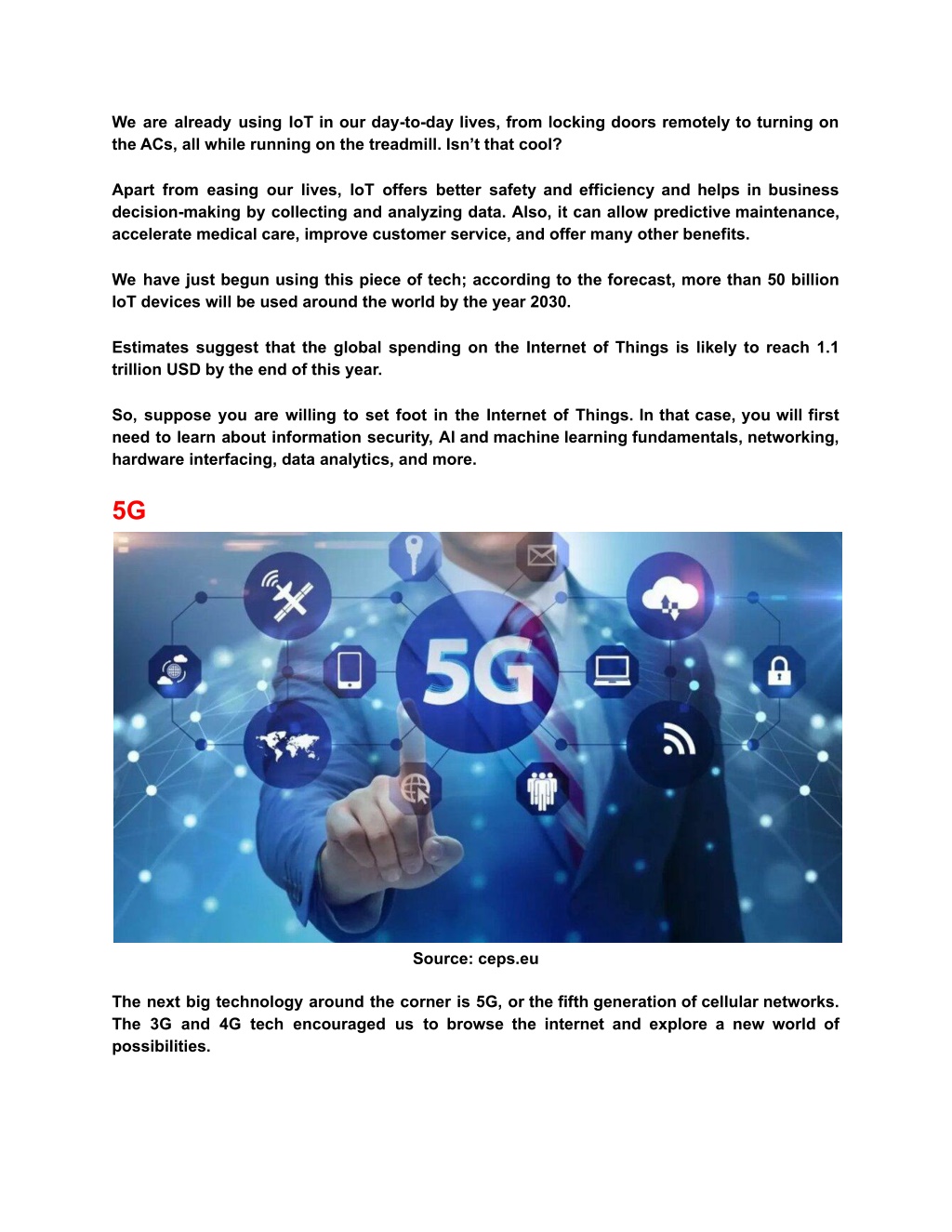 We are already using IoT in our day-to-day lives, from locking doors remotely to turning on the ACs, all while running on the treadmill. Isn't that cool?

Apart from easing our lives, IoT offers better safety and efficiency and helps in business decision-making by collecting and analyzing data. Also, it can allow predictive maintenance, accelerate medical care, improve customer service, and offer many other benefits.

We have just begun using this piece of tech; according to the forecast, more than 50 billion IoT devices will be used around the world by the year 2030.

Estimates suggest that the global spending on the Internet of Things is likely to reach 1.1 trillion USD by the end of this year.

So, suppose you are willing to set foot in the Internet of Things. In that case, you will first need to learn about information security, AI and machine learning fundamentals, networking, hardware interfacing, data analytics, and more.

5G

5G

Source: ceps.eu

The next big technology around the corner is 5G, or the fifth generation of cellular networks. The 3G and 4G tech encouraged us to browse the internet and explore a new world of possibilities.